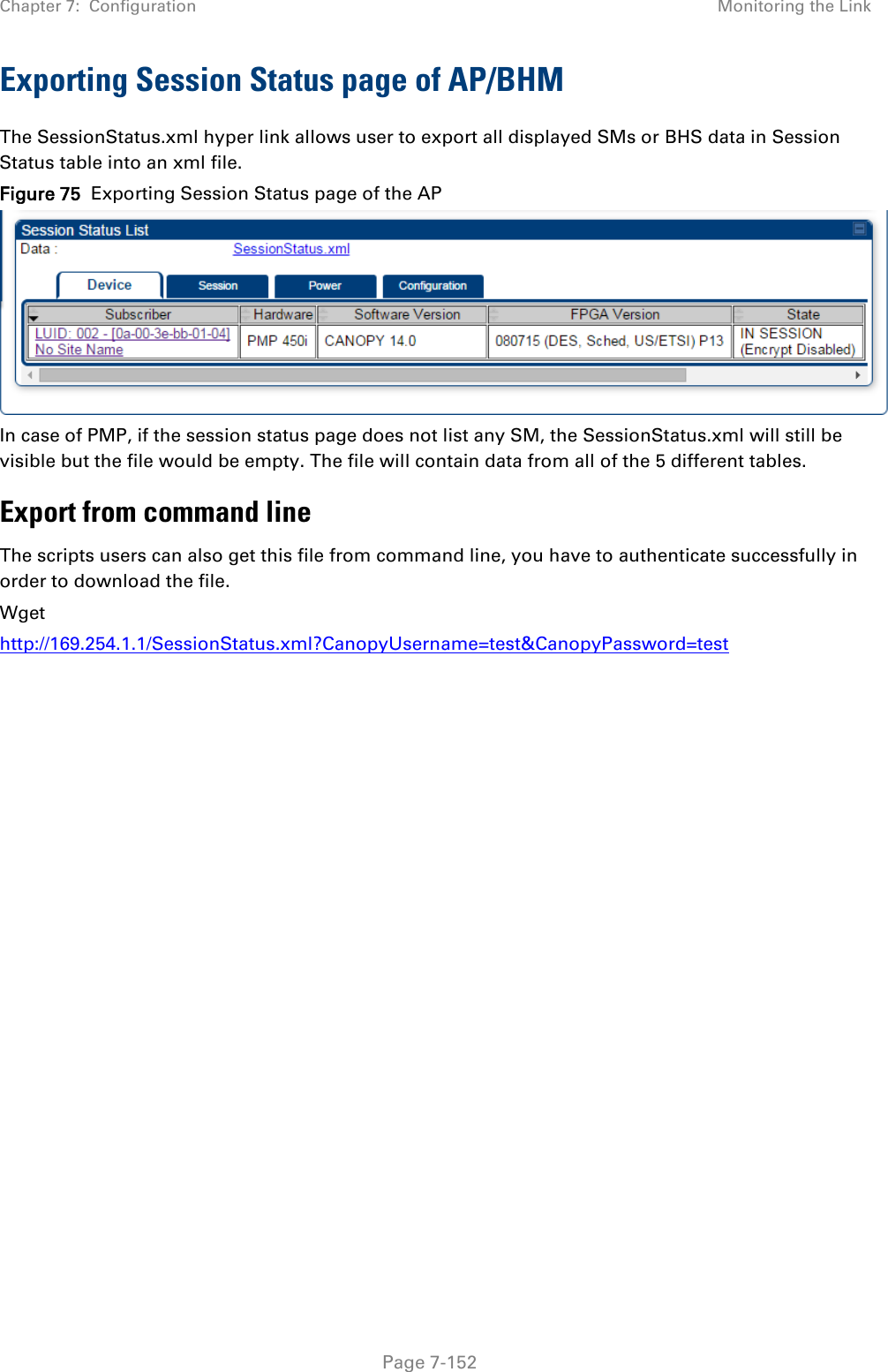 Chapter 7: Configuration Monitoring the Link

Exporting Session Status page of AP/BHM

The SessionStatus.xml hyper link allows user to export all displayed SMs or BHS data in Session Status table into an xml file.

Figure 75 Exporting Session Status page of the AP

Session Status List
Data : SessionStatus.xml

Device Session Power Configuration

| Subscriber | Hardware | Software Version | FPGA Version | State |
|---|---|---|---|---|
| LUID: 002 - [0a-00-3e-bb-01-04] No Site Name | PMP 450i | CANOPY 14.0 | 080715 (DES, Sched, US/ETSI) P13 | IN SESSION (Encrypt Disabled) |

In case of PMP, if the session status page does not list any SM, the SessionStatus.xml will still be visible but the file would be empty. The file will contain data from all of the 5 different tables.

Export from command line

The scripts users can also get this file from command line, you have to authenticate successfully in order to download the file.

Wget

http://169.254.1.1/SessionStatus.xml?CanopyUsername=test&CanopyPassword=test

Page 7-152